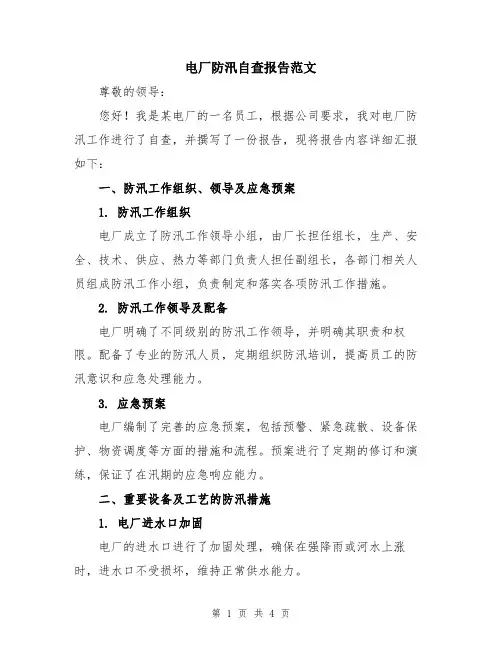 电厂防汛自查报告范文

尊敬的领导：

您好！我是某电厂的一名员工，根据公司要求，我对电厂防汛工作进行了自查，并撰写了一份报告，现将报告内容详细汇报如下：

一、防汛工作组织、领导及应急预案

1. 防汛工作组织

电厂成立了防汛工作领导小组，由厂长担任组长，生产、安全、技术、供应、热力等部门负责人担任副组长，各部门相关人员组成防汛工作小组，负责制定和落实各项防汛工作措施。

2. 防汛工作领导及配备

电厂明确了不同级别的防汛工作领导，并明确其职责和权限。配备了专业的防汛人员，定期组织防汛培训，提高员工的防汛意识和应急处理能力。

3. 应急预案

电厂编制了完善的应急预案，包括预警、紧急疏散、设备保护、物资调度等方面的措施和流程。预案进行了定期的修订和演练，保证了在汛期的应急响应能力。

二、重要设备及工艺的防汛措施

1. 电厂进水口加固

电厂的进水口进行了加固处理，确保在强降雨或河水上涨时，进水口不受损坏，维持正常供水能力。

第 1 页 共 4 页